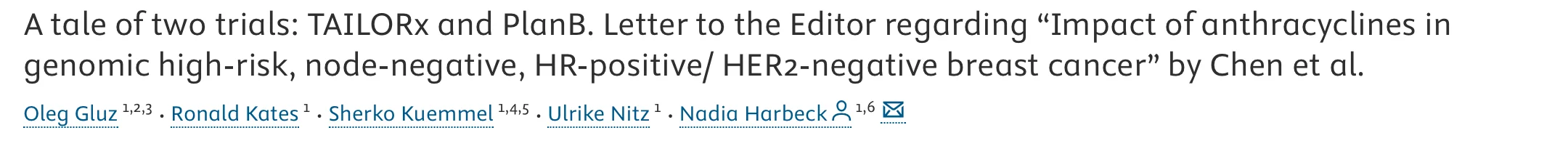 A tale of two trials: TAILORx and PlanB. Letter to the Editor regarding “Impact of anthracyclines in genomic high-risk, node-negative, HR-positive/ HER2-negative breast cancer” by Chen et al.

Oleg Gluz $^{1,2,3}$ · Ronald Kates $^{1}$ · Sherko Kuemmel $^{1,4,5}$ · Ulrike Nitz $^{1}$ · Nadia Harbeck $^{1,6}$